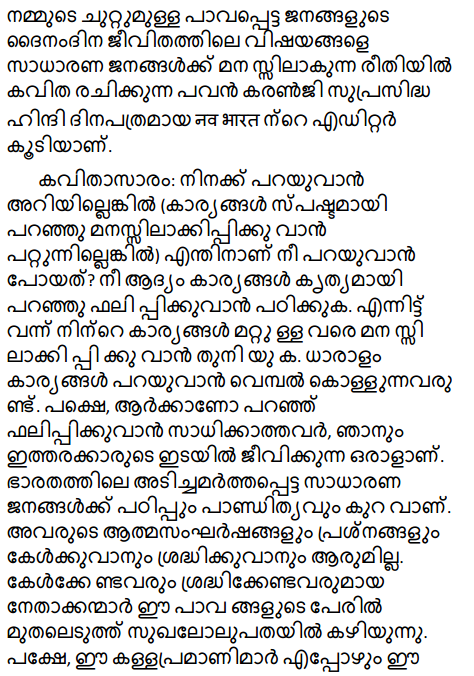 നമ്മുടെ ചുറ്റുമുള്ള പാവപ്പെട്ട ജനങ്ങളുടെ ദൈനംദിന ജീവിതത്തിലെ വിഷയങ്ങളെ സാധാരണ ജനങ്ങൾക്ക് മനസ്സിലാകുന്ന രീതിയിൽ കവിത രചിക്കുന്ന പവൻ കരൺജി സുപ്രസിദ്ധ ഹിന്ദി ദിനപത്രമായ नव भारत ന്റെ എഡിറ്റർ കൂടിയാണ്.

കവിതാസാരം: നിനക്ക് പറയുവാൻ അറിയില്ലെങ്കിൽ (കാര്യങ്ങൾ സ്പഷ്ടമായി പറഞ്ഞു മനസ്സിലാക്കിപ്പിക്കുവാൻ പറ്റുന്നില്ലെങ്കിൽ) എന്തിനാണ് നീ പറയുവാൻ പോയത്? നീ ആദ്യം കാര്യങ്ങൾ കൃത്യമായി പറഞ്ഞു ഫലിപ്പിക്കുവാൻ പഠിക്കുക. എന്നിട്ട് വന്ന് നിന്റെ കാര്യങ്ങൾ മറ്റുള്ളവരെ മനസ്സിലാക്കിപ്പിക്കുവാൻ തുനിയുക. ധാരാളം കാര്യങ്ങൾ പറയുവാൻ വെമ്പൽ കൊള്ളുന്നവരുണ്ട്. പക്ഷെ, ആർക്കാണോ പറഞ്ഞ് ഫലിപ്പിക്കുവാൻ സാധിക്കാത്തവർ, ഞാനും ഇത്തരക്കാരുടെ ഇടയിൽ ജീവിക്കുന്ന ഒരാളാണ്. ഭാരതത്തിലെ അടിച്ചമർത്തപ്പെട്ട സാധാരണ ജനങ്ങൾക്ക് പഠിപ്പും പാണ്ഡിത്യവും കുറവാണ്. അവരുടെ ആത്മസംഘർഷങ്ങളും പ്രശ്നങ്ങളും കേൾക്കുവാനും ശ്രദ്ധിക്കുവാനും ആരുമില്ല. കേൾക്കേണ്ടവരും ശ്രദ്ധിക്കേണ്ടവരുമായ നേതാക്കന്മാർ ഈ പാവങ്ങളുടെ പേരിൽ മുതലെടുത്ത് സുഖലോലുപതയിൽ കഴിയുന്നു. പക്ഷേ, ഈ കള്ളപ്രമാണിമാർ എപ്പോഴും ഈ